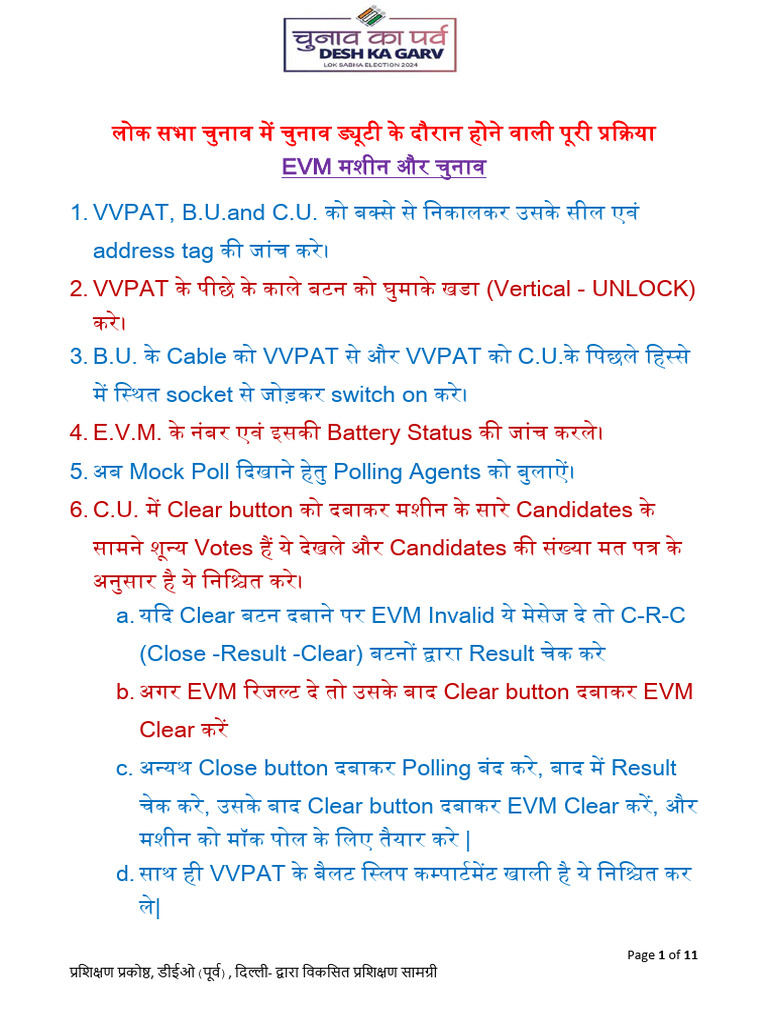 चुनाव का पर्व
DESH KA GARV
LOK SABHA ELECTION 2024

लोक सभा चुनाव में चुनाव ड्यूटी के दौरान होने वाली पूरी प्रक्रिया
EVM मशीन और चुनाव

1. VVPAT, B.U.and C.U. को बक्से से निकालकर उसके सील एवं address tag की जांच करे।
2. VVPAT के पीछे के काले बटन को घुमाके खडा (Vertical - UNLOCK) करे।
3. B.U. के Cable को VVPAT से और VVPAT को C.U.के पिछले हिस्से में स्थित socket से जोड़कर switch on करे।
4. E.V.M. के नंबर एवं इसकी Battery Status की जांच करले।
5. अब Mock Poll दिखाने हेतु Polling Agents को बुलाऐं।
6. C.U. में Clear button को दबाकर मशीन के सारे Candidates के सामने शून्य Votes हैं ये देखले और Candidates की संख्या मत पत्र के अनुसार है ये निश्चित करे।
a. यदि Clear बटन दबाने पर EVM Invalid ये मेसेज दे तो C-R-C (Close -Result -Clear) बटनों द्वारा Result चेक करे
b. अगर EVM रिजल्ट दे तो उसके बाद Clear button दबाकर EVM Clear करें
c. अन्यथ Close button दबाकर Polling बंद करे, बाद में Result चेक करे, उसके बाद Clear button दबाकर EVM Clear करें, और मशीन को मॉक पोल के लिए तैयार करे |
d. साथ ही VVPAT के बैलट स्लिप कम्पार्टमेंट खाली है ये निश्चित कर ले|

Page 1 of 11
प्रशिक्षण प्रकोष्ठ, डीईओ (पूर्व) , दिल्ली- द्वारा विकसित प्रशिक्षण सामग्री